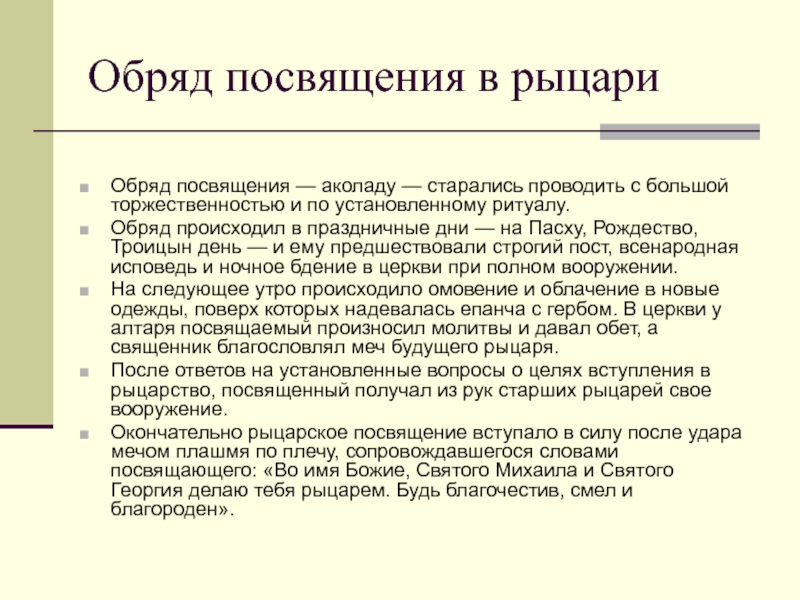 Обряд посвящения в рыцари

Обряд посвящения — аколаду — старались проводить с большой торжественностью и по установленному ритуалу.

Обряд происходил в праздничные дни — на Пасху, Рождество, Троицын день — и ему предшествовали строгий пост, всенародная исповедь и ночное бдение в церкви при полном вооружении.

На следующее утро происходило омовение и облачение в новые одежды, поверх которых надевалась епанча с гербом. В церкви у алтаря посвящаемый произносил молитвы и давал обет, а священник благословлял меч будущего рыцаря.

После ответов на установленные вопросы о целях вступления в рыцарство, посвященный получал из рук старших рыцарей свое вооружение.

Окончательно рыцарское посвящение вступало в силу после удара мечом плашмя по плечу, сопровождавшегося словами посвящающего: «Во имя Божие, Святого Михаила и Святого Георгия делаю тебя рыцарем. Будь благочестив, смел и благороден».